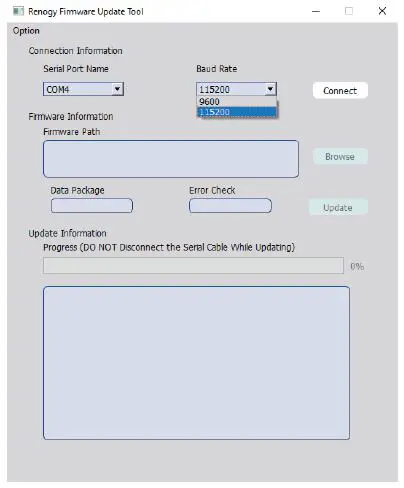 Renogy Firmware Update Tool

Option

Connection Information

Serial Port Name

COM4

Baud Rate

115200

9600

115200

Connect

Firmware Information

Firmware Path

Browse

Data Package

Error Check

Update

Update Information

Progress (DO NOT Disconnect the Serial Cable While Updating)

0%